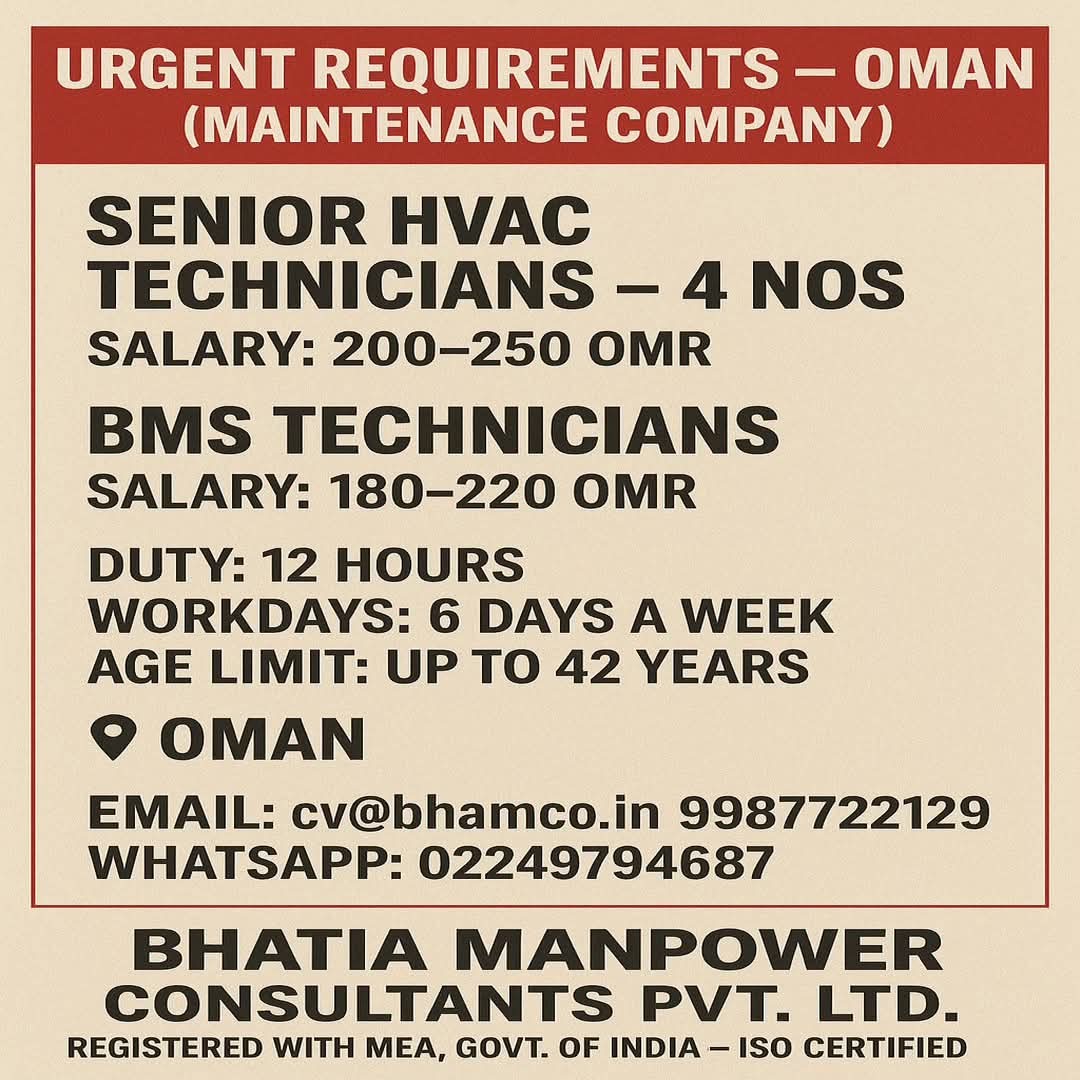 URGENT REQUIREMENTS – OMAN
(MAINTENANCE COMPANY)

SENIOR HVAC TECHNICIANS – 4 NOS
SALARY: 200–250 OMR

BMS TECHNICIANS
SALARY: 180–220 OMR

DUTY: 12 HOURS
WORKDAYS: 6 DAYS A WEEK
AGE LIMIT: UP TO 42 YEARS

OMAN

EMAIL: cv@bhamco.in 9987722129
WHATSAPP: 02249794687

BHATIA MANPOWER
CONSULTANTS PVT. LTD.
REGISTERED WITH MEA, GOVT. OF INDIA – ISO CERTIFIED